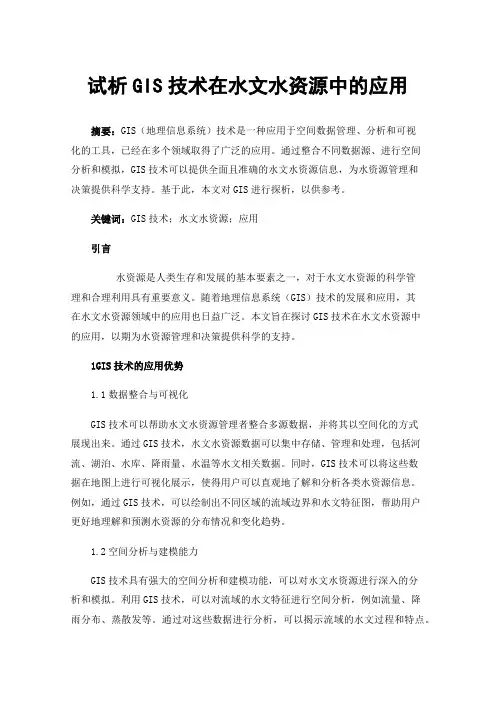 试析GIS技术在水文水资源中的应用

摘要：GIS（地理信息系统）技术是一种应用于空间数据管理、分析和可视化的工具，已经在多个领域取得了广泛的应用。通过整合不同数据源、进行空间分析和模拟，GIS技术可以提供全面且准确的水文水资源信息，为水资源管理和决策提供科学支持。基于此，本文对GIS进行探析，以供参考。

关键词：GIS技术；水文水资源；应用

引言

水资源是人类生存和发展的基本要素之一，对于水文水资源的科学管理和合理利用具有重要意义。随着地理信息系统（GIS）技术的发展和应用，其在水文水资源领域中的应用也日益广泛。本文旨在探讨GIS技术在水文水资源中的应用，以期为水资源管理和决策提供科学的支持。

1GIS技术的应用优势

1.1数据整合与可视化

GIS技术可以帮助水文水资源管理者整合多源数据，并将其以空间化的方式展现出来。通过GIS技术，水文水资源数据可以集中存储、管理和处理，包括河流、湖泊、水库、降雨量、水温等水文相关数据。同时，GIS技术可以将这些数据在地图上进行可视化展示，使得用户可以直观地了解和分析各类水资源信息。例如，通过GIS技术，可以绘制出不同区域的流域边界和水文特征图，帮助用户更好地理解和预测水资源的分布情况和变化趋势。

1.2空间分析与建模能力

GIS技术具有强大的空间分析和建模功能，可以对水文水资源进行深入的分析和模拟。利用GIS技术，可以对流域的水文特征进行空间分析，例如流量、降雨分布、蒸散发等。通过对这些数据进行分析，可以揭示流域的水文过程和特点。